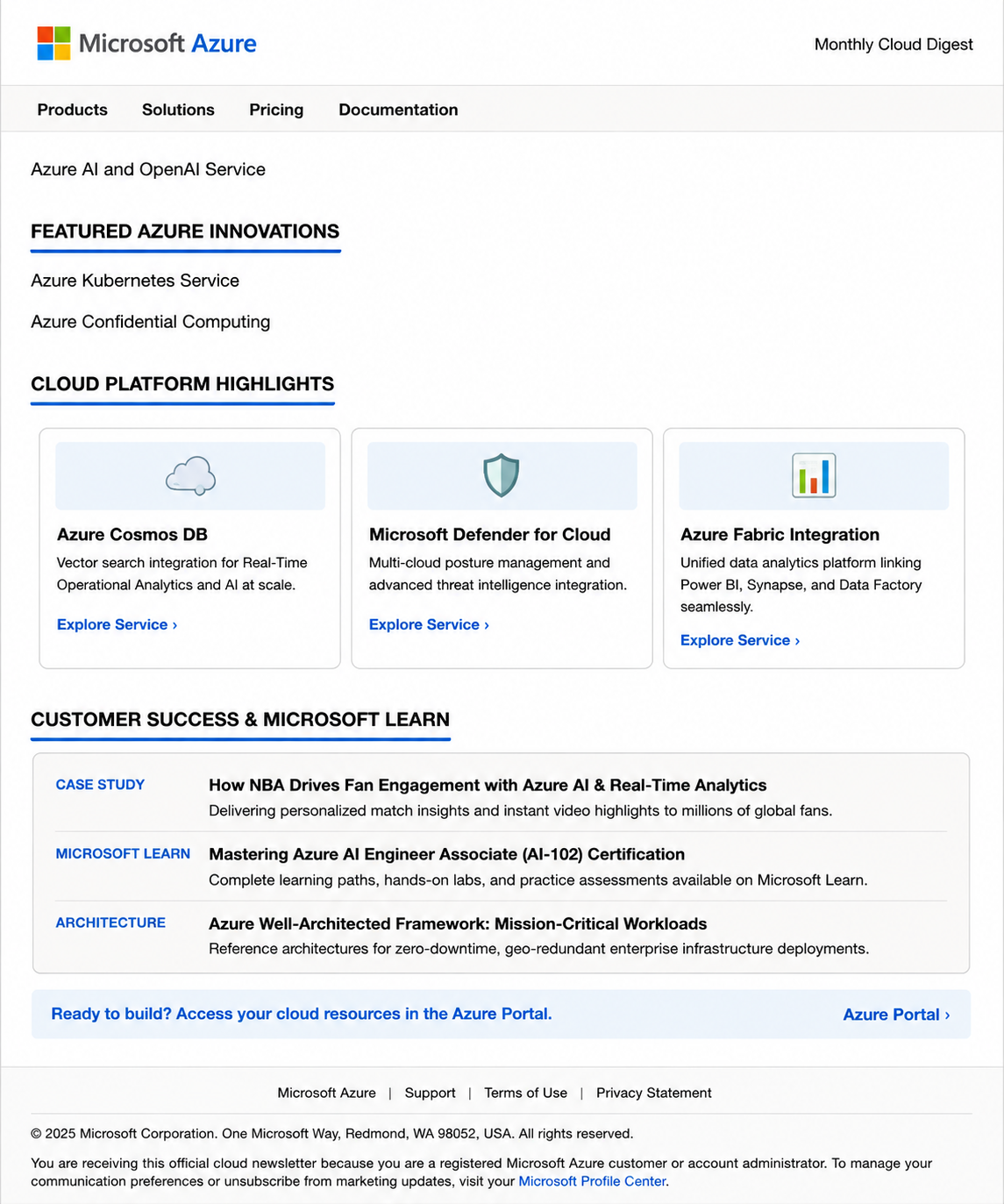 Microsoft Azure

Monthly Cloud Digest

Products Solutions Pricing Documentation

Azure AI and OpenAI Service

FEATURED AZURE INNOVATIONS

Azure Kubernetes Service

Azure Confidential Computing

CLOUD PLATFORM HIGHLIGHTS

Azure Cosmos DB
Vector search integration for Real-Time Operational Analytics and AI at scale.
Explore Service ›

Microsoft Defender for Cloud
Multi-cloud posture management and advanced threat intelligence integration.
Explore Service ›

Azure Fabric Integration
Unified data analytics platform linking Power BI, Synapse, and Data Factory seamlessly.
Explore Service ›

CUSTOMER SUCCESS & MICROSOFT LEARN

CASE STUDY
How NBA Drives Fan Engagement with Azure AI & Real-Time Analytics
Delivering personalized match insights and instant video highlights to millions of global fans.

MICROSOFT LEARN
Mastering Azure AI Engineer Associate (AI-102) Certification
Complete learning paths, hands-on labs, and practice assessments available on Microsoft Learn.

ARCHITECTURE
Azure Well-Architected Framework: Mission-Critical Workloads
Reference architectures for zero-downtime, geo-redundant enterprise infrastructure deployments.

Ready to build? Access your cloud resources in the Azure Portal.
Azure Portal ›

Microsoft Azure | Support | Terms of Use | Privacy Statement

© 2025 Microsoft Corporation. One Microsoft Way, Redmond, WA 98052, USA. All rights reserved.

You are receiving this official cloud newsletter because you are a registered Microsoft Azure customer or account administrator. To manage your communication preferences or unsubscribe from marketing updates, visit your Microsoft Profile Center.